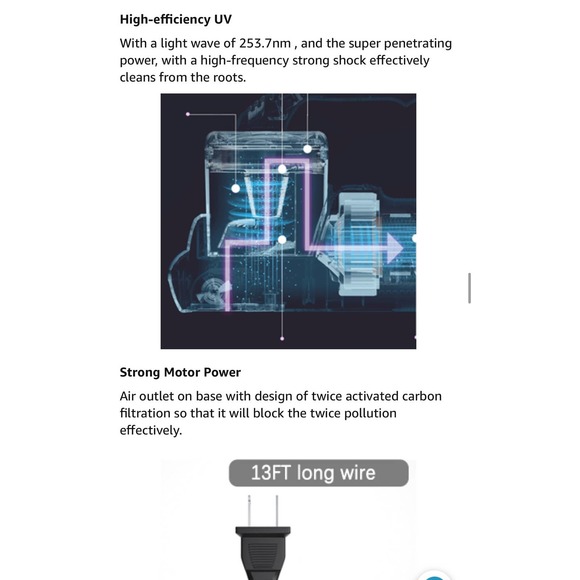 High-efficiency UV

With a light wave of 253.7nm , and the super penetrating power, with a high-frequency strong shock effectively cleans from the roots.

Strong Motor Power

Air outlet on base with design of twice activated carbon filtration so that it will block the twice pollution effectively.

13FT long wire